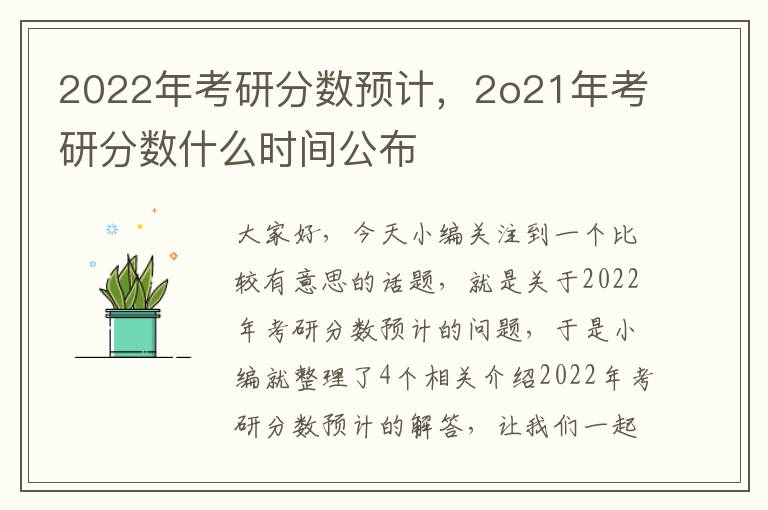 2022年考研分数预计，2o21年考研分数什么时间公布

大家好，今天小编关注到一个比较有意思的话题，就是关于2022年考研分数预计的问题，于是小编就整理了4个相关介绍2022年考研分数预计的解答，让我们一起